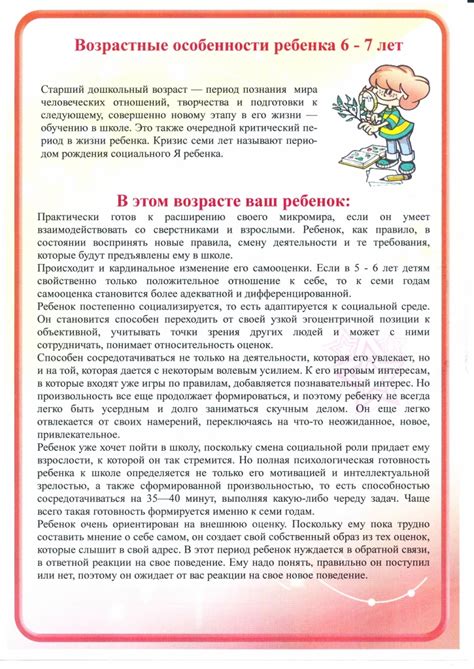 Возрастные особенности ребенка 6 - 7 лет

Старший дошкольный возраст — период познания мира человеческих отношений, творчества и подготовки к следующему, совершенно новому этапу в его жизни — обучению в школе. Это также очередной критический период в жизни ребенка. Кризис семи лет называют периодом рождения социального Я ребенка.

В этом возрасте ваш ребенок:

Практически готов к расширению своего микромира, если он умеет взаимодействовать со сверстниками и взрослыми. Ребенок, как правило, в состоянии воспринять новые правила, смену деятельности и те требования, которые будут предъявлены ему в школе.
Происходит и кардинальное изменение его самооценки. Если в 5 - 6 лет детям свойственно только положительное отношение к себе, то к семи годам самооценка становится более адекватной и дифференцированной.
Ребенок постепенно социализируется, то есть адаптируется к социальной среде. Он становится способен переходить от своей узкой эгоцентричной позиции к объективной, учитывать точки зрения других людей и может с ними сотрудничать, понимает относительность оценок.
Способен сосредотачиваться не только на деятельности, которая его увлекает, но и на той, которая дается с некоторым волевым усилием. К его игровым интересам, в которые входят уже игры по правилам, добавляется познавательный интерес. Но произвольность все еще продолжает формироваться, и поэтому ребенку не всегда легко быть усердным и долго заниматься скучным делом. Он еще легко отвлекается от своих намерений, переключаясь на что-то неожиданное, новое, привлекательное.
Ребенок уже хочет пойти в школу, поскольку смена социальной роли придает ему взрослости, к которой он так стремится. Но полная психологическая готовность ребенка к школе определяется не только его мотивацией и интеллектуальной зрелостью, а также сформированной произвольностью, то есть способностью сосредотачиваться на 35—40 минут, выполняя какую-либо череду задач. Чаще всего такая готовность формируется именно к семи годам.
Ребенок очень ориентирован на внешнюю оценку. Поскольку ему пока трудно составить мнение о себе самом, он создает свой собственный образ из тех оценок, которые слышит в свой адрес. В этот период ребенок нуждается в обратной связи, в ответной реакции на свое поведение. Ему надо понять, правильно он поступил или нет, поэтому он ожидает от вас реакции на свое новое поведение.